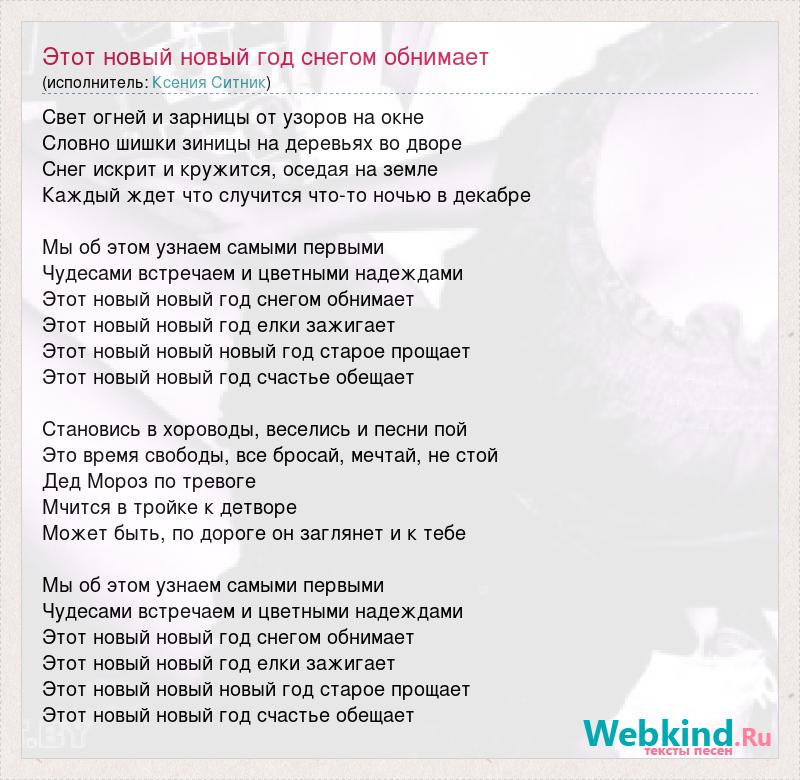 Этот новый новый год снегом обнимает
(исполнитель: Ксения Ситник)

Свет огней и зарницы от узоров на окне
Словно шишки зиницы на деревьях во дворе
Снег искрит и кружится, оседая на земле
Каждый ждет что случится что-то ночью в декабре

Мы об этом узнаем самыми первыми
Чудесами встречаем и цветными надеждами
Этот новый новый год снегом обнимает
Этот новый новый год елки зажигает
Этот новый новый новый год старое прощает
Этот новый новый год счастье обещает

Становись в хороводы, веселись и песни пой
Это время свободы, все бросай, мечтай, не стой
Дед Мороз по тревоге
Мчится в тройке к детворе
Может быть, по дороге он заглянет и к тебе

Мы об этом узнаем самыми первыми
Чудесами встречаем и цветными надеждами
Этот новый новый год снегом обнимает
Этот новый новый год елки зажигает
Этот новый новый новый год старое прощает
Этот новый новый год счастье обещает

Webkind.Ru
тексты песен